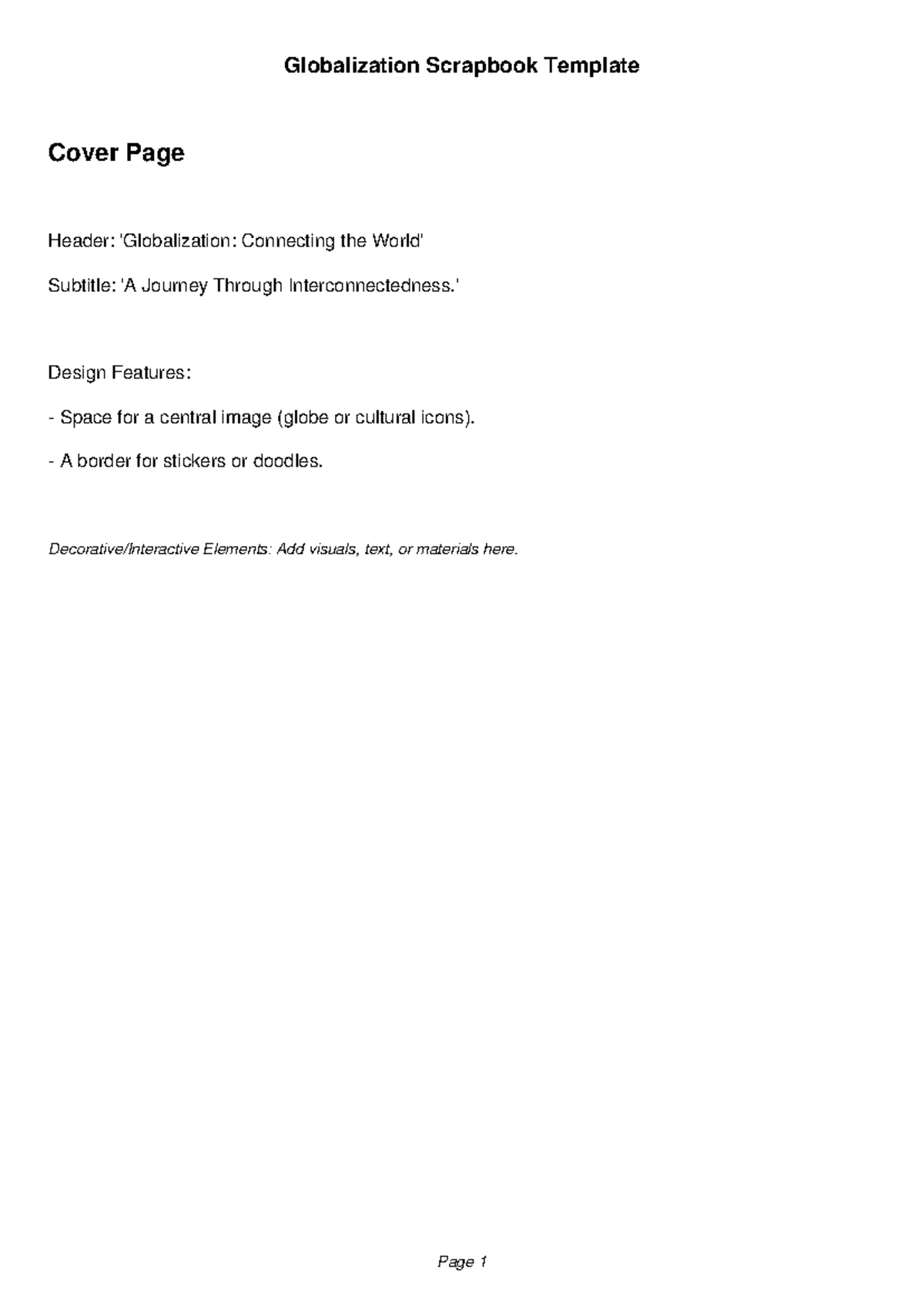 Globalization Scrapbook Template

Cover Page

Header: 'Globalization: Connecting the World'

Subtitle: 'A Journey Through Interconnectedness.'

Design Features:

- Space for a central image (globe or cultural icons).

- A border for stickers or doodles.

Decorative/Interactive Elements: Add visuals, text, or materials here.

Page 1